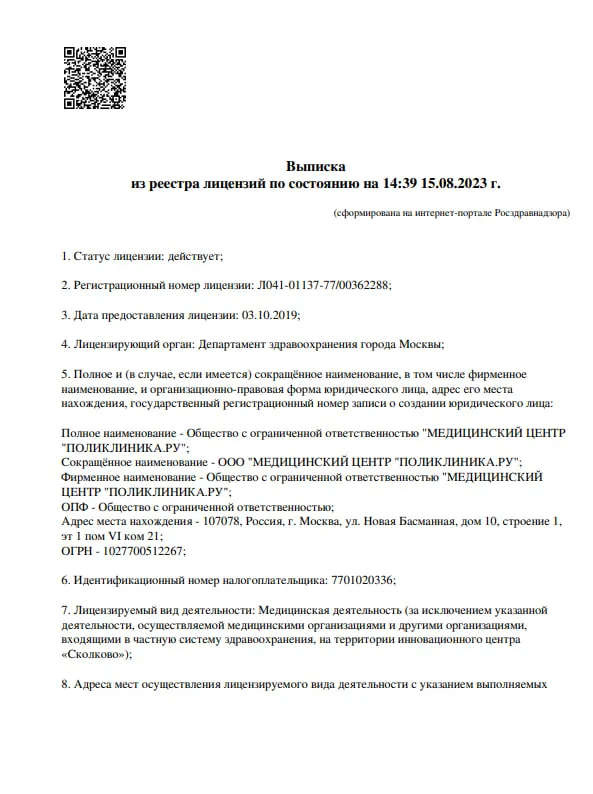 Выписка
из реестра лицензий по состоянию на 14:39 15.08.2023 г.

(сформирована на интернет-портале Росздравнадзора)

1. Статус лицензии: действует;

2. Регистрационный номер лицензии: Л041-01137-77/00362288;

3. Дата предоставления лицензии: 03.10.2019;

4. Лицензирующий орган: Департамент здравоохранения города Москвы;

5. Полное и (в случае, если имеется) сокращённое наименование, в том числе фирменное наименование, и организационно-правовая форма юридического лица, адрес его места нахождения, государственный регистрационный номер записи о создании юридического лица:

Полное наименование - Общество с ограниченной ответственностью "МЕДИЦИНСКИЙ ЦЕНТР "ПОЛИКЛИНИКА.РУ";
Сокращённое наименование - ООО "МЕДИЦИНСКИЙ ЦЕНТР "ПОЛИКЛИНИКА.РУ";
Фирменное наименование - Общество с ограниченной ответственностью "МЕДИЦИНСКИЙ ЦЕНТР "ПОЛИКЛИНИКА.РУ";
ОПФ - Общество с ограниченной ответственностью;
Адрес места нахождения - 107078, Россия, г. Москва, ул. Новая Басманная, дом 10, строение 1, эт 1 пом VI ком 21;
ОГРН - 1027700512267;

6. Идентификационный номер налогоплательщика: 7701020336;

7. Лицензируемый вид деятельности: Медицинская деятельность (за исключением указанной деятельности, осуществляемой медицинскими организациями и другими организациями, входящими в частную систему здравоохранения, на территории инновационного центра «Сколково»);

8. Адреса мест осуществления лицензируемого вида деятельности с указанием выполняемых